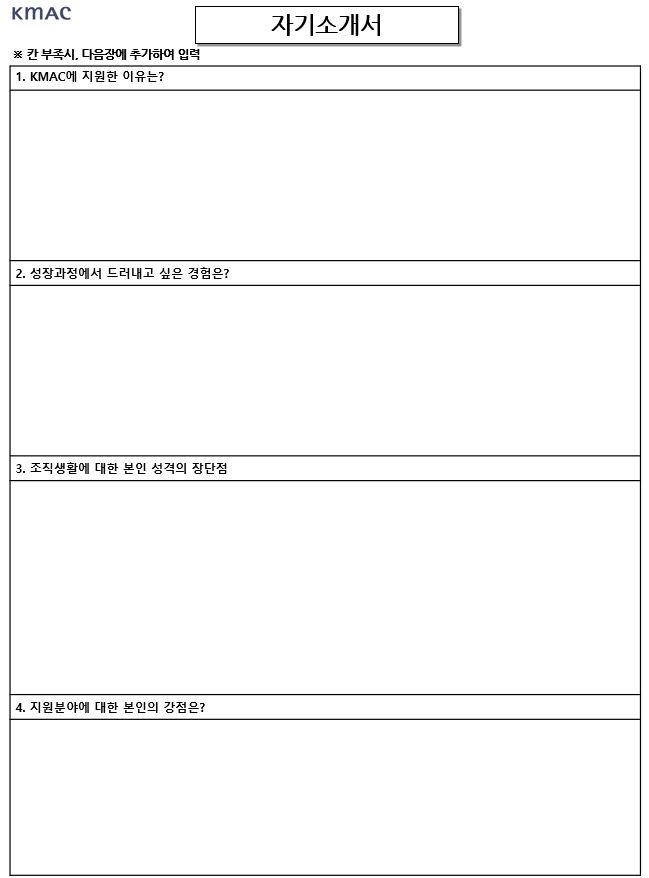 KMAC

자기소개서

※ 칸 부족시, 다음장에 추가하여 입력

1. KMAC에 지원한 이유는?

2. 성장과정에서 드러내고 싶은 경험은?

3. 조직생활에 대한 본인 성격의 장단점

4. 지원분야에 대한 본인의 강점은?